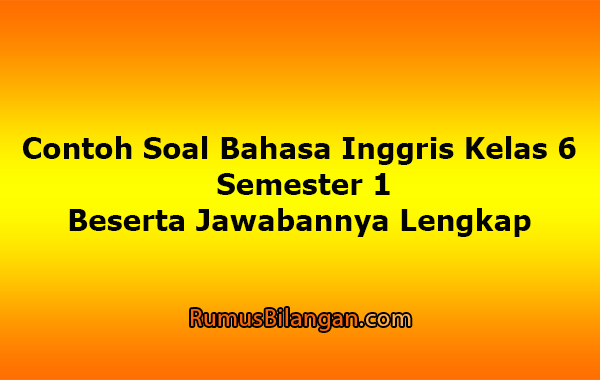 Contoh Soal Bahasa Inggris Kelas 6
Semester 1
Beserta Jawabannya Lengkap

RumusBilangan.com